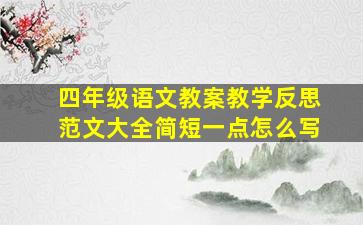 四年级语文教案教学反思范文大全简短一点怎么写